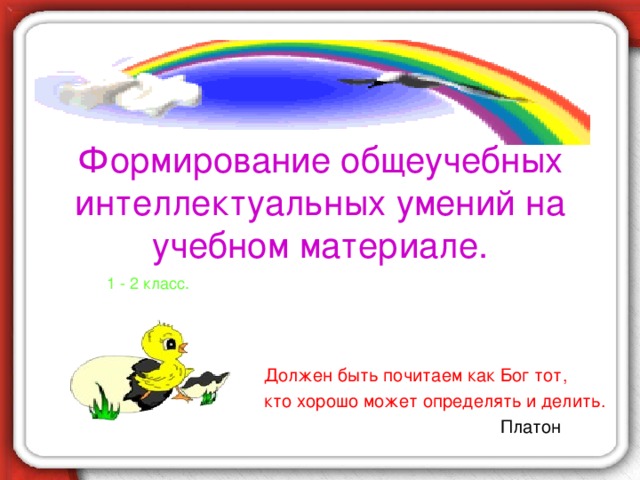 Формирование общеучебных интеллектуальных умений на учебном материале.

1 - 2 класс.

Должен быть почитаем как Бог тот,
кто хорошо может определять и делить.

Платон